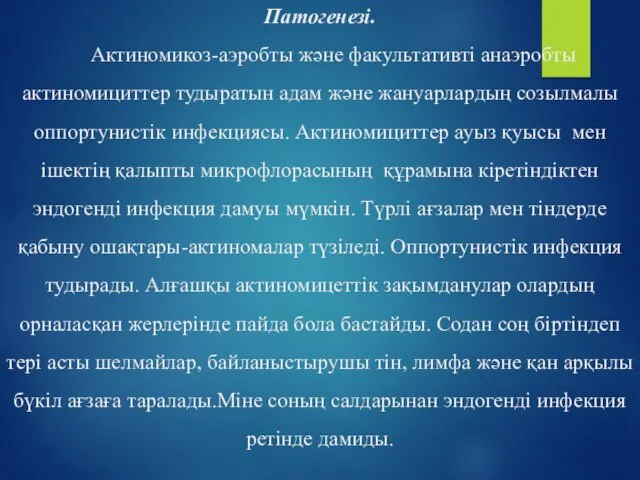 Патогенезі.

Актиномикоз-аэробты және факультативті анаэробты актиномициттер тудыратын адам және жануарлардың созылмалы оппортунистік инфекциясы. Актиномициттер ауыз қуысы мен ішектің қалыпты микрофлорасының құрамына кіретіндіктен эндогенді инфекция дамуы мүмкін. Түрлі ағзалар мен тіндерде қабыну ошақтары-актиномалар түзіледі. Оппортунистік инфекция тудырады. Алғашқы актиномицеттік зақымданулар олардың орналасқан жерлерінде пайда бола бастайды. Содан соң біртіндеп тері асты шелмайлар, байланыстырушы тін, лимфа және қан арқылы бүкіл ағзаға таралады.Міне соның салдарынан эндогенді инфекция ретінде дамиды.